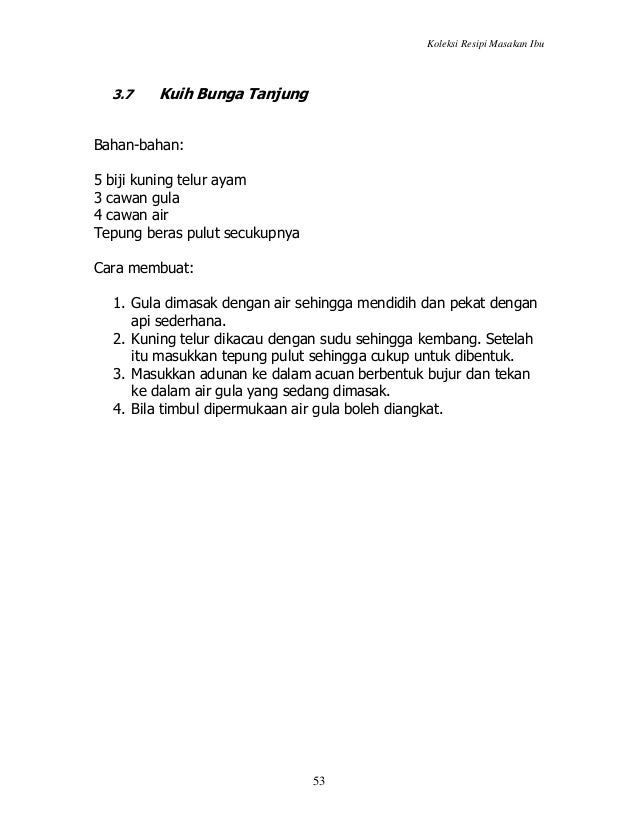 Koleksi Resipi Masakan Ibu

3.7 Kuih Bunga Tanjung

Bahan-bahan:

5 biji kuning telur ayam
3 cawan gula
4 cawan air
Tepung beras pulut secukupnya

Cara membuat:

1. Gula dimasak dengan air sehingga mendidih dan pekat dengan api sederhana.
2. Kuning telur dikacau dengan sudu sehingga kembang. Setelah itu masukkan tepung pulut sehingga cukup untuk dibentuk.
3. Masukkan adunan ke dalam acuan berbentuk bujur dan tekan ke dalam air gula yang sedang dimasak.
4. Bila timbul dipermukaan air gula boleh diangkat.

53